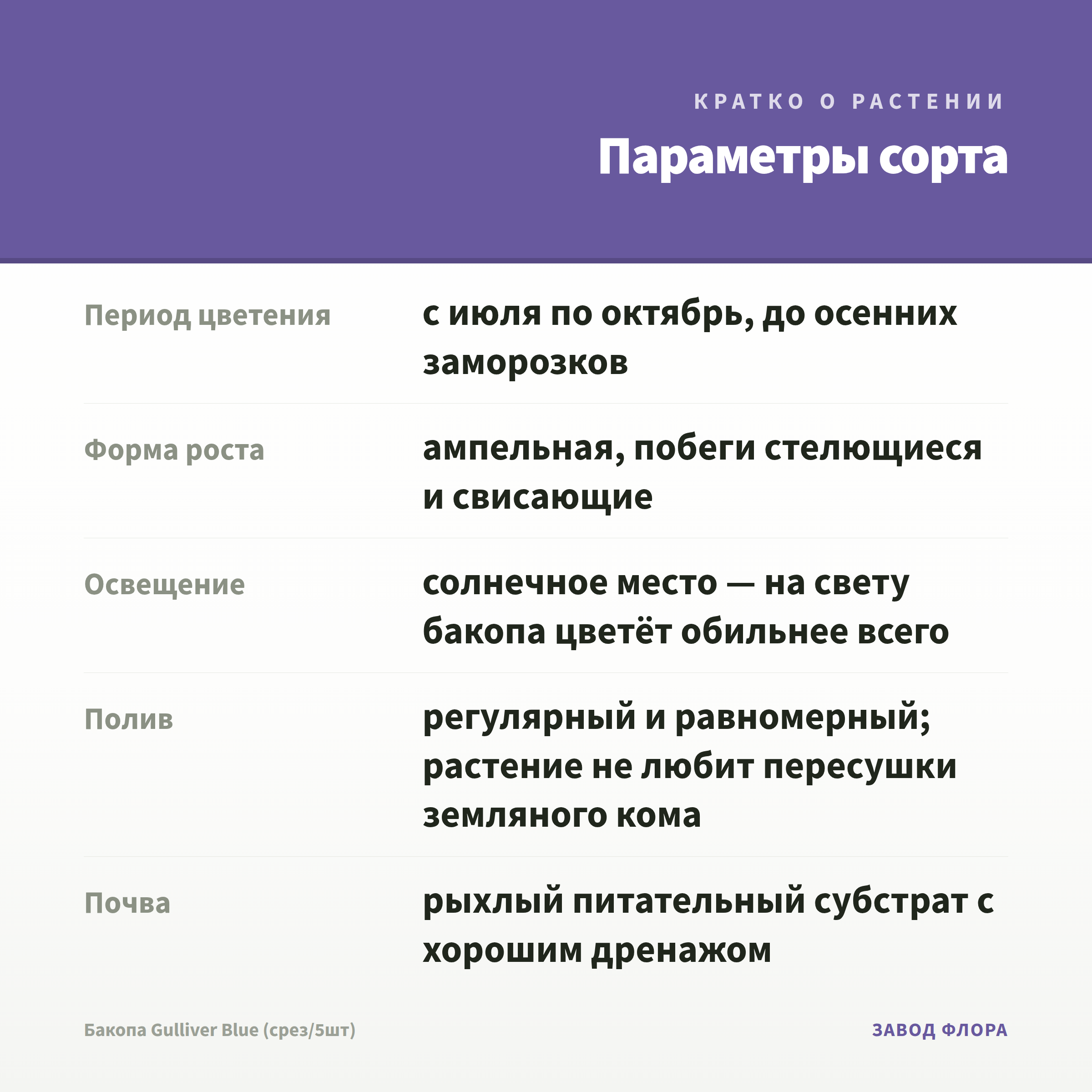 КРАТКО О РАСТЕНИИ

Параметры сорта

| | |
|---|---|
| Период цветения | с июля по октябрь, до осенних заморозков |
| Форма роста | ампельная, побеги стелющиеся и свисающие |
| Освещение | солнечное место — на свету бакопа цветёт обильнее всего |
| Полив | регулярный и равномерный; растение не любит пересушки земляного кома |
| Почва | рыхлый питательный субстрат с хорошим дренажом |

Бакопа Gulliver Blue (срез/5шт)

ЗАВОД ФЛОРА